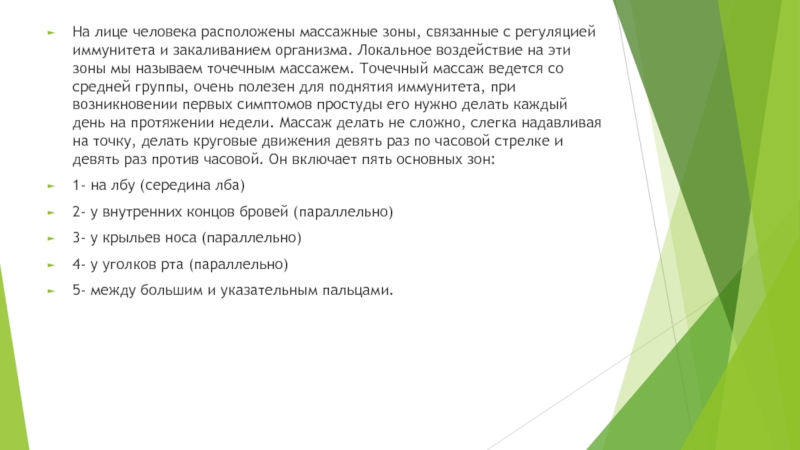 На лице человека расположены массажные зоны, связанные с регуляцией иммунитета и закаливанием организма. Локальное воздействие на эти зоны мы называем точечным массажем. Точечный массаж ведется со средней группы, очень полезен для поднятия иммунитета, при возникновении первых симптомов простуды его нужно делать каждый день на протяжении недели. Массаж делать не сложно, слегка надавливая на точку, делать круговые движения девять раз по часовой стрелке и девять раз против часовой. Он включает пять основных зон:

1- на лбу (середина лба)

2- у внутренних концов бровей (параллельно)

3- у крыльев носа (параллельно)

4- у уголков рта (параллельно)

5- между большим и указательным пальцами.